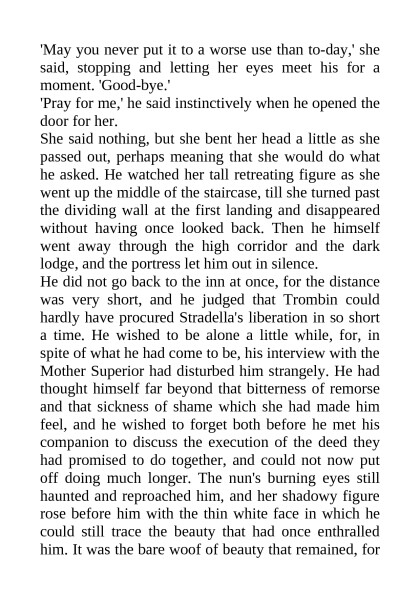 'May you never put it to a worse use than to-day,' she said, stopping and letting her eyes meet his for a moment. 'Good-bye.'

'Pray for me,' he said instinctively when he opened the door for her.

She said nothing, but she bent her head a little as she passed out, perhaps meaning that she would do what he asked. He watched her tall retreating figure as she went up the middle of the staircase, till she turned past the dividing wall at the first landing and disappeared without having once looked back. Then he himself went away through the high corridor and the dark lodge, and the portress let him out in silence.

He did not go back to the inn at once, for the distance was very short, and he judged that Trombin could hardly have procured Stradella's liberation in so short a time. He wished to be alone a little while, for, in spite of what he had come to be, his interview with the Mother Superior had disturbed him strangely. He had thought himself far beyond that bitterness of remorse and that sickness of shame which she had made him feel, and he wished to forget both before he met his companion to discuss the execution of the deed they had promised to do together, and could not now put off doing much longer. The nun's burning eyes still haunted and reproached him, and her shadowy figure rose before him with the thin white face in which he could still trace the beauty that had once enthralled him. It was the bare woof of beauty that remained, for